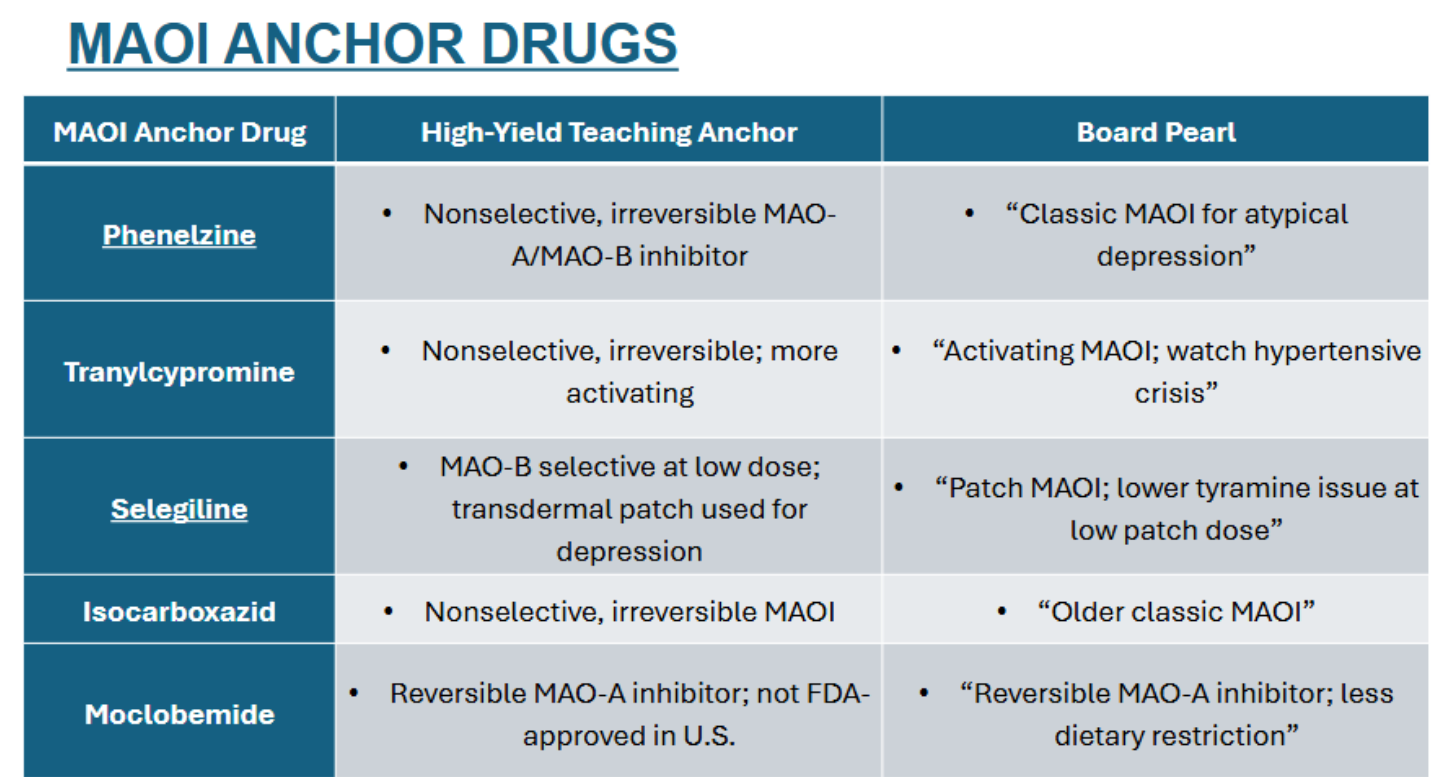 MAOI ANCHOR DRUGS

| MAOI Anchor Drug | High-Yield Teaching Anchor | Board Pearl |
|---|---|---|
| Phenelzine | • Nonselective, irreversible MAO-A/MAO-B inhibitor | • "Classic MAOI for atypical depression" |
| Tranylcypromine | • Nonselective, irreversible; more activating | • "Activating MAOI; watch hypertensive crisis" |
| Selegiline | • MAO-B selective at low dose; transdermal patch used for depression | • "Patch MAOI; lower tyramine issue at low patch dose" |
| Isocarboxazid | • Nonselective, irreversible MAOI | • "Older classic MAOI" |
| Moclobemide | • Reversible MAO-A inhibitor; not FDA-approved in U.S. | • "Reversible MAO-A inhibitor; less dietary restriction" |